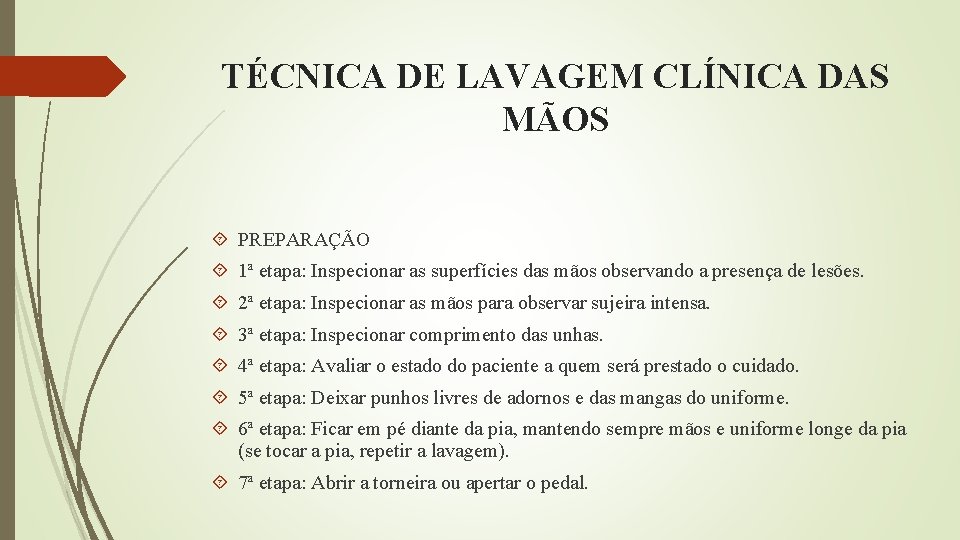 TÉCNICA DE LAVAGEM CLÍNICA DAS MÃOS

PREPARAÇÃO

1ª etapa: Inspecionar as superfícies das mãos observando a presença de lesões.

2ª etapa: Inspecionar as mãos para observar sujeira intensa.

3ª etapa: Inspecionar comprimento das unhas.

4ª etapa: Avaliar o estado do paciente a quem será prestado o cuidado.

5ª etapa: Deixar punhos livres de adornos e das mangas do uniforme.

6ª etapa: Ficar em pé diante da pia, mantendo sempre mãos e uniforme longe da pia (se tocar a pia, repetir a lavagem).

7ª etapa: Abrir a torneira ou apertar o pedal.